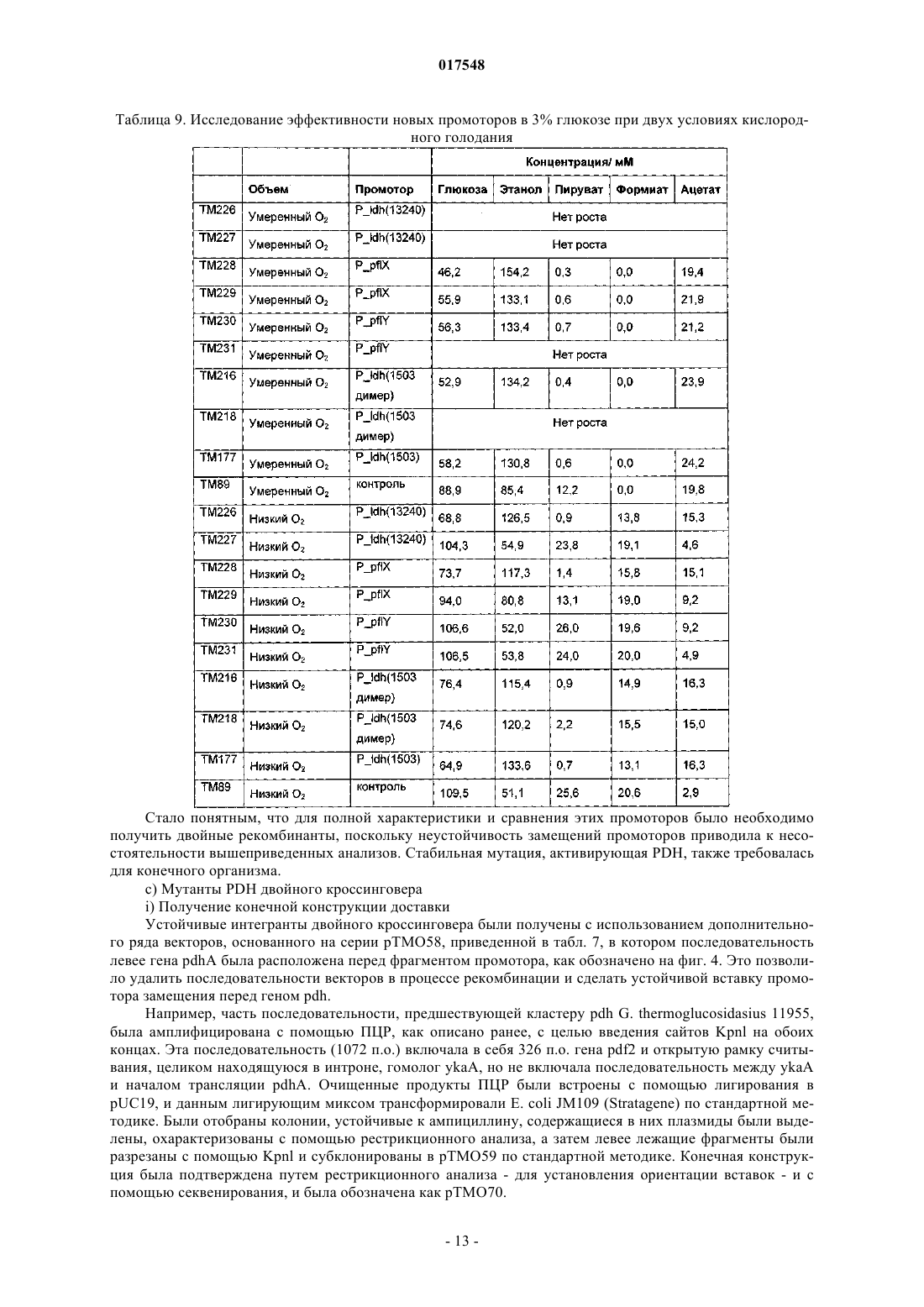 017548

Таблица 9. Исследование эффективности новых промоторов в 3% глюкозе при двух условиях кислородного голодания

| | | | Концентрация/ мМ | | | | |
|---|---|---|---|---|---|---|---|
| | Объем | Промотор | Глюкоза | Этанол | Пируват | Формиат | Ацетат |
| TM226 | Умеренный $O_2$ | P_ldh(13240) | Нет роста | | | | |
| TM227 | Умеренный $O_2$ | P_ldh(13240) | Нет роста | | | | |
| TM228 | Умеренный $O_2$ | P_pflX | 46,2 | 154,2 | 0,3 | 0,0 | 19,4 |
| TM229 | Умеренный $O_2$ | P_pflX | 55,9 | 133,1 | 0,6 | 0,0 | 21,9 |
| TM230 | Умеренный $O_2$ | P_pflY | 56,3 | 133,4 | 0,7 | 0,0 | 21,2 |
| TM231 | Умеренный $O_2$ | P_pflY | Нет роста | | | | |
| TM216 | Умеренный $O_2$ | P_ldh(1503 димер) | 52,9 | 134,2 | 0,4 | 0,0 | 23,9 |
| TM218 | Умеренный $O_2$ | P_ldh(1503 димер) | Нет роста | | | | |
| TM177 | Умеренный $O_2$ | P_ldh(1503) | 58,2 | 130,8 | 0,6 | 0,0 | 24,2 |
| TM89 | Умеренный $O_2$ | контроль | 88,9 | 85,4 | 12,2 | 0,0 | 19,8 |
| TM226 | Низкий $O_2$ | P_ldh(13240) | 68,8 | 126,5 | 0,9 | 13,8 | 15,3 |
| TM227 | Низкий $O_2$ | P_ldh(13240) | 104,3 | 54,9 | 23,8 | 19,1 | 4,6 |
| TM228 | Низкий $O_2$ | P_pflX | 73,7 | 117,3 | 1,4 | 15,8 | 15,1 |
| TM229 | Низкий $O_2$ | P_pflX | 94,0 | 80,8 | 13,1 | 19,0 | 9,2 |
| TM230 | Низкий $O_2$ | P_pflY | 106,6 | 52,0 | 26,0 | 19,6 | 9,2 |
| TM231 | Низкий $O_2$ | P_pflY | 106,5 | 53,8 | 24,0 | 20,0 | 4,9 |
| TM216 | Низкий $O_2$ | P_ldh(1503 димер) | 76,4 | 115,4 | 0,9 | 14,9 | 16,3 |
| TM218 | Низкий $O_2$ | P_ldh(1503 димер) | 74,6 | 120,2 | 2,2 | 15,5 | 15,0 |
| TM177 | Низкий $O_2$ | P_ldh(1503) | 64,9 | 133,6 | 0,7 | 13,1 | 16,3 |
| TM89 | Низкий $O_2$ | контроль | 109,5 | 51,1 | 25,6 | 20,6 | 2,9 |

Стало понятным, что для полной характеристики и сравнения этих промоторов было необходимо получить двойные рекомбинанты, поскольку неустойчивость замещений промоторов приводила к несостоятельности вышеприведенных анализов. Стабильная мутация, активирующая PDH, также требовалась для конечного организма.

c) Мутанты PDH двойного кроссинговера

i) Получение конечной конструкции доставки

Устойчивые интегранты двойного кроссинговера были получены с использованием дополнительного ряда векторов, основанного на серии pTMO58, приведенной в табл. 7, в котором последовательность левее гена pdhA была расположена перед фрагментом промотора, как обозначено на фиг. 4. Это позволило удалить последовательности векторов в процессе рекомбинации и сделать устойчивой вставку промотора замещения перед геном pdh.

Например, часть последовательности, предшествующей кластеру pdh G. thermoglucosidasius 11955, была амплифицирована с помощью ПЦР, как описано ранее, с целью введения сайтов Kpnl на обоих концах. Эта последовательность (1072 п.о.) включала в себя 326 п.о. гена pdf2 и открытую рамку считывания, целиком находящуюся в интроне, гомолог ykaA, но не включала последовательность между ykaA и началом трансляции pdhA. Очищенные продукты ПЦР были встроены с помощью лигирования в pUC19, и данным лигирующим миксом трансформировали E. coli JM109 (Stratagene) по стандартной методике. Были отобраны колонии, устойчивые к ампициллину, содержащиеся в них плазмиды были выделены, охарактеризованы с помощью рестрикционного анализа, а затем левее лежащие фрагменты были разрезаны с помощью Kpnl и субклонированы в pTMO59 по стандартной методике. Конечная конструкция была подтверждена путем рестрикционного анализа - для установления ориентации вставок - и с помощью секвенирования, и была обозначена как pTMO70.

- 13 -